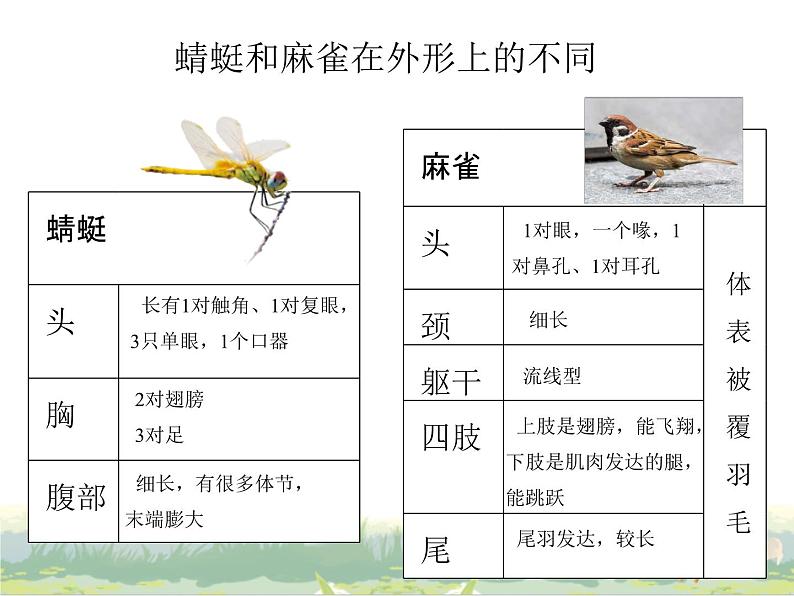 蜻蜓和麻雀在外形上的不同

| 蜻蜓 | |
|---|---|
| 头 | 长有1对触角、1对复眼，3只单眼，1个口器 |
| 胸 | 2对翅膀 3对足 |
| 腹部 | 细长，有很多体节，末端膨大 |

| 麻雀 | | |
|---|---|---|
| 头 | 1对眼，一个喙，1对鼻孔、1对耳孔 | 体表被覆羽毛 |
| 颈 | 细长 | |
| 躯干 | 流线型 | |
| 四肢 | 上肢是翅膀，能飞翔，下肢是肌肉发达的腿，能跳跃 | |
| 尾 | 尾羽发达，较长 | |